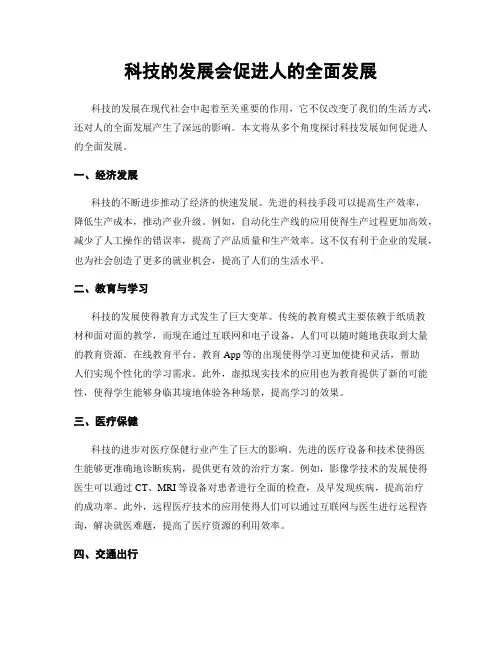 科技的发展会促进人的全面发展

科技的发展在现代社会中起着至关重要的作用，它不仅改变了我们的生活方式，还对人的全面发展产生了深远的影响。本文将从多个角度探讨科技发展如何促进人的全面发展。

一、经济发展

科技的不断进步推动了经济的快速发展。先进的科技手段可以提高生产效率，降低生产成本，推动产业升级。例如，自动化生产线的应用使得生产过程更加高效，减少了人工操作的错误率，提高了产品质量和生产效率。这不仅有利于企业的发展，也为社会创造了更多的就业机会，提高了人们的生活水平。

二、教育与学习

科技的发展使得教育方式发生了巨大变革。传统的教育模式主要依赖于纸质教材和面对面的教学，而现在通过互联网和电子设备，人们可以随时随地获取到大量的教育资源。在线教育平台、教育App等的出现使得学习更加便捷和灵活，帮助人们实现个性化的学习需求。此外，虚拟现实技术的应用也为教育提供了新的可能性，使得学生能够身临其境地体验各种场景，提高学习的效果。

三、医疗保健

科技的进步对医疗保健行业产生了巨大的影响。先进的医疗设备和技术使得医生能够更准确地诊断疾病，提供更有效的治疗方案。例如，影像学技术的发展使得医生可以通过CT、MRI等设备对患者进行全面的检查，及早发现疾病，提高治疗的成功率。此外，远程医疗技术的应用使得人们可以通过互联网与医生进行远程咨询，解决就医难题，提高了医疗资源的利用效率。

四、交通出行